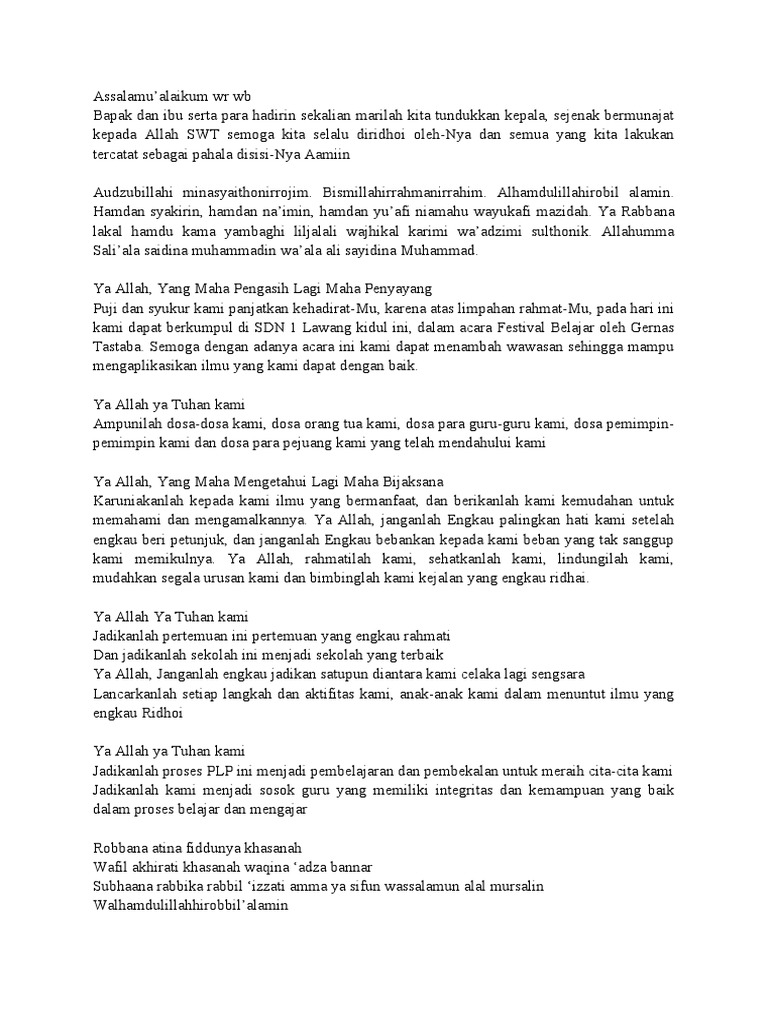 Assalamu'alaikum wr wb
Bapak dan ibu serta para hadirin sekalian marilah kita tundukkan kepala, sejenak bermunajat kepada Allah SWT semoga kita selalu diridhoi oleh-Nya dan semua yang kita lakukan tercatat sebagai pahala disisi-Nya Aamiin

Audzubillahi minasyaithonirrojim. Bismillahirrahmanirrahim. Alhamdulillahirobil alamin. Hamdan syakirin, hamdan na'imin, hamdan yu'afi niamahu wayukafi mazidah. Ya Rabbana lakal hamdu kama yambaghi liljalali wajhikal karimi wa'adzimi sulthonik. Allahumma Sali'ala saidina muhammadin wa'ala ali sayidina Muhammad.

Ya Allah, Yang Maha Pengasih Lagi Maha Penyayang
Puji dan syukur kami panjatkan kehadirat-Mu, karena atas limpahan rahmat-Mu, pada hari ini kami dapat berkumpul di SDN 1 Lawang kidul ini, dalam acara Festival Belajar oleh Gernas Tastaba. Semoga dengan adanya acara ini kami dapat menambah wawasan sehingga mampu mengaplikasikan ilmu yang kami dapat dengan baik.

Ya Allah ya Tuhan kami
Ampunilah dosa-dosa kami, dosa orang tua kami, dosa para guru-guru kami, dosa pemimpin-pemimpin kami dan dosa para pejuang kami yang telah mendahului kami

Ya Allah, Yang Maha Mengetahui Lagi Maha Bijaksana
Karuniakanlah kepada kami ilmu yang bermanfaat, dan berikanlah kami kemudahan untuk memahami dan mengamalkannya. Ya Allah, janganlah Engkau palingkan hati kami setelah engkau beri petunjuk, dan janganlah Engkau bebankan kepada kami beban yang tak sanggup kami memikulnya. Ya Allah, rahmatilah kami, sehatkanlah kami, lindungilah kami, mudahkan segala urusan kami dan bimbinglah kami kejalan yang engkau ridhai.

Ya Allah Ya Tuhan kami
Jadikanlah pertemuan ini pertemuan yang engkau rahmati
Dan jadikanlah sekolah ini menjadi sekolah yang terbaik
Ya Allah, Janganlah engkau jadikan satupun diantara kami celaka lagi sengsara
Lancarkanlah setiap langkah dan aktifitas kami, anak-anak kami dalam menuntut ilmu yang engkau Ridhoi

Ya Allah ya Tuhan kami
Jadikanlah proses PLP ini menjadi pembelajaran dan pembekalan untuk meraih cita-cita kami
Jadikanlah kami menjadi sosok guru yang memiliki integritas dan kemampuan yang baik dalam proses belajar dan mengajar

Robbana atina fiddunya khasanah
Wafil akhirati khasanah waqina 'adza bannar
Subhaana rabbika rabbil 'izzati amma ya sifun wassalamun alal mursalin
Walhamdulillahhirobbil'alamin